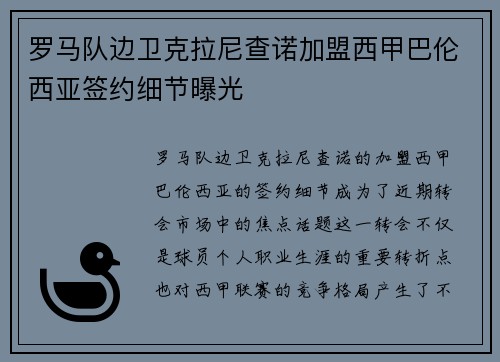 罗马队边卫克拉尼查诺加盟西甲巴伦西亚签约细节曝光

罗马队边卫克拉尼查诺的加盟西甲巴伦西亚的签约细节成为了近期转会市场中的焦点话题这一转会不仅是球员个人职业生涯的重要转折点也对西甲联赛的竞争格局产生了不